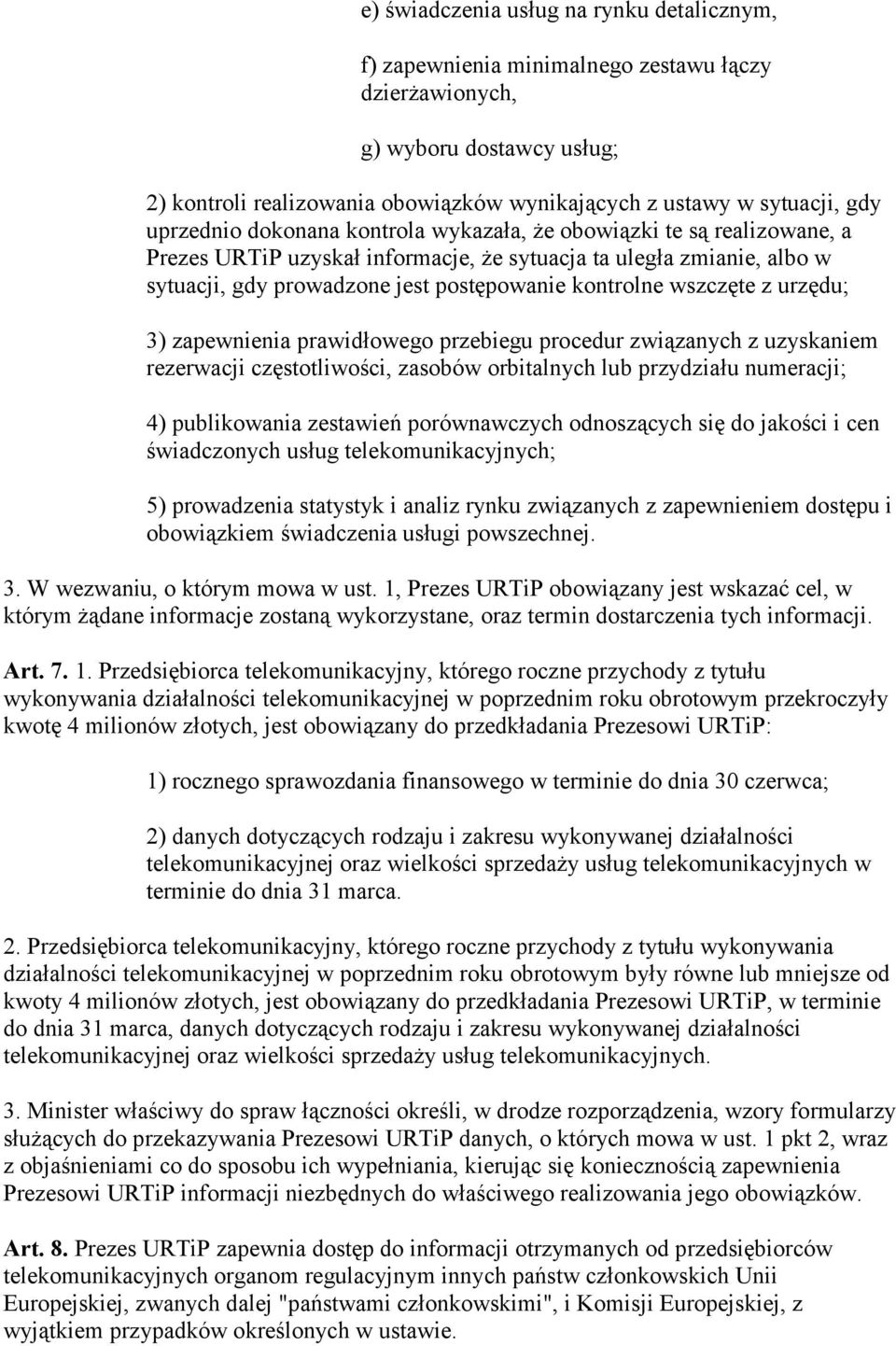 e) świadczenia usług na rynku detalicznym,

f) zapewnienia minimalnego zestawu łączy dzierżawionych,

g) wyboru dostawcy usług;

2) kontroli realizowania obowiązków wynikających z ustawy w sytuacji, gdy uprzednio dokonana kontrola wykazała, że obowiązki te są realizowane, a Prezes URTiP uzyskał informacje, że sytuacja ta uległa zmianie, albo w sytuacji, gdy prowadzone jest postępowanie kontrolne wszczęte z urzędu;

3) zapewnienia prawidłowego przebiegu procedur związanych z uzyskaniem rezerwacji częstotliwości, zasobów orbitalnych lub przydziału numeracji;

4) publikowania zestawień porównawczych odnoszących się do jakości i cen świadczonych usług telekomunikacyjnych;

5) prowadzenia statystyk i analiz rynku związanych z zapewnieniem dostępu i obowiązkiem świadczenia usługi powszechnej.

3. W wezwaniu, o którym mowa w ust. 1, Prezes URTiP obowiązany jest wskazać cel, w którym żądane informacje zostaną wykorzystane, oraz termin dostarczenia tych informacji.

Art. 7. 1. Przedsiębiorca telekomunikacyjny, którego roczne przychody z tytułu wykonywania działalności telekomunikacyjnej w poprzednim roku obrotowym przekroczyły kwotę 4 milionów złotych, jest obowiązany do przedkładania Prezesowi URTiP:

1) rocznego sprawozdania finansowego w terminie do dnia 30 czerwca;

2) danych dotyczących rodzaju i zakresu wykonywanej działalności telekomunikacyjnej oraz wielkości sprzedaży usług telekomunikacyjnych w terminie do dnia 31 marca.

2. Przedsiębiorca telekomunikacyjny, którego roczne przychody z tytułu wykonywania działalności telekomunikacyjnej w poprzednim roku obrotowym były równe lub mniejsze od kwoty 4 milionów złotych, jest obowiązany do przedkładania Prezesowi URTiP, w terminie do dnia 31 marca, danych dotyczących rodzaju i zakresu wykonywanej działalności telekomunikacyjnej oraz wielkości sprzedaży usług telekomunikacyjnych.

3. Minister właściwy do spraw łączności określi, w drodze rozporządzenia, wzory formularzy służących do przekazywania Prezesowi URTiP danych, o których mowa w ust. 1 pkt 2, wraz z objaśnieniami co do sposobu ich wypełniania, kierując się koniecznością zapewnienia Prezesowi URTiP informacji niezbędnych do właściwego realizowania jego obowiązków.

Art. 8. Prezes URTiP zapewnia dostęp do informacji otrzymanych od przedsiębiorców telekomunikacyjnych organom regulacyjnym innych państw członkowskich Unii Europejskiej, zwanych dalej "państwami członkowskimi", i Komisji Europejskiej, z wyjątkiem przypadków określonych w ustawie.